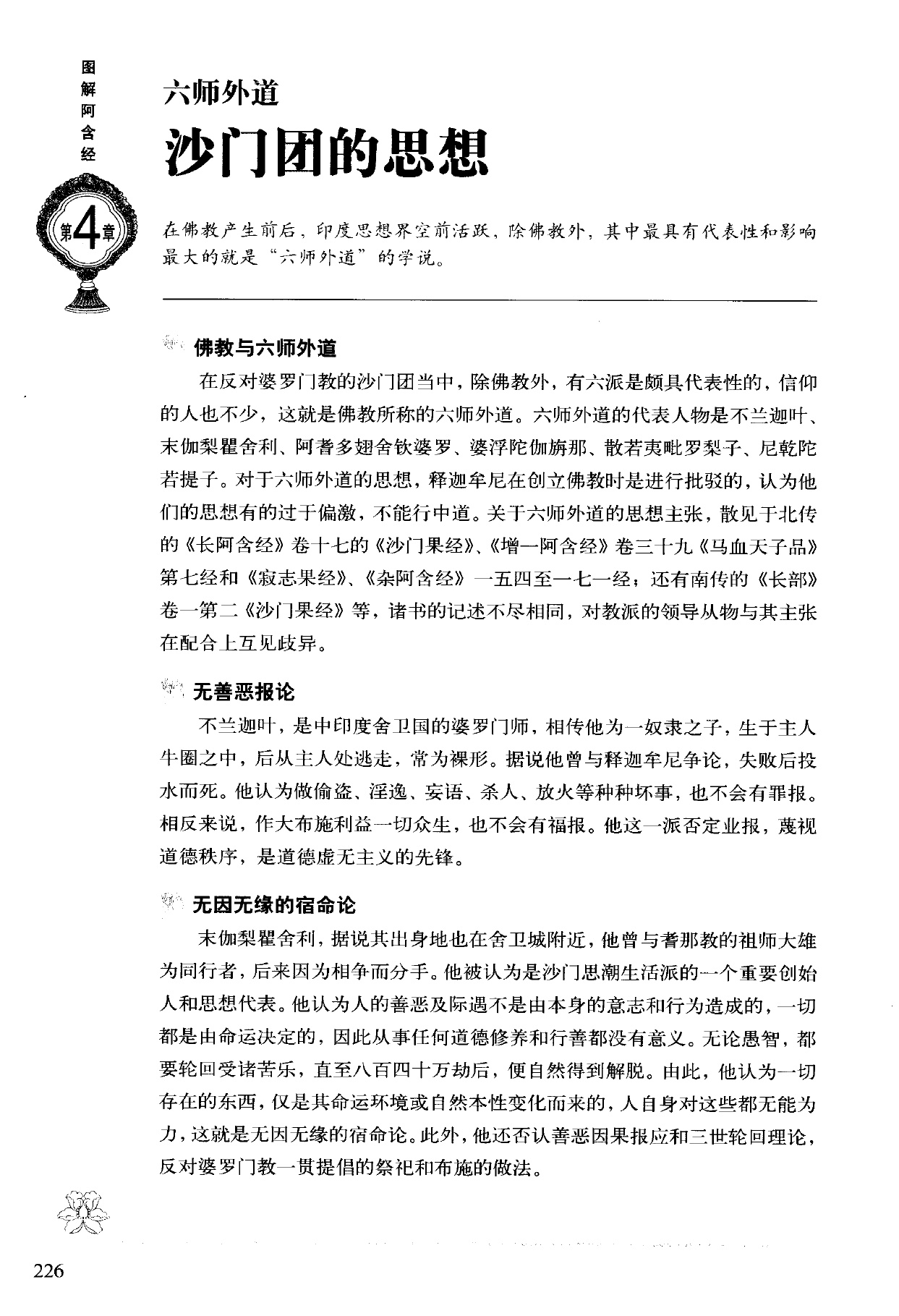 图解阿含经

第4章

六师外道

沙门团的思想

在佛教产生前后，印度思想界空前活跃，除佛教外，其中最具有代表性和影响最大的就是“六师外道”的学说。

佛教与六师外道

在反对婆罗门教的沙门团当中，除佛教外，有六派是颇具代表性的，信仰的人也不少，这就是佛教所称的六师外道。六师外道的代表人物是不兰迦叶、末伽梨瞿舍利、阿耆多翅舍钦婆罗、婆浮陀伽旃那、散若夷毗罗梨子、尼乾陀若提子。对于六师外道的思想，释迦牟尼在创立佛教时是进行批驳的，认为他们的思想有的过于偏激，不能行中道。关于六师外道的思想主张，散见于北传的《长阿含经》卷十七的《沙门果经》、《增一阿含经》卷三十九《马血天子品》第七经和《寂志果经》、《杂阿含经》一五四至一七一经；还有南传的《长部》卷一第二《沙门果经》等，诸书的记述不尽相同，对教派的领导从物与其主张在配合上互见歧异。

无善恶报论

不兰迦叶，是中印度舍卫国的婆罗门师，相传他为一奴隶之子，生于主人牛圈之中，后从主人处逃走，常为裸形。据说他曾与释迦牟尼争论，失败后投水而死。他认为做偷盗、淫逸、妄语、杀人、放火等种种坏事，也不会有罪报。相反来说，作大布施利益一切众生，也不会有福报。他这一派否定业报，蔑视道德秩序，是道德虚无主义的先锋。

无因无缘的宿命论

末伽梨瞿舍利，据说其出身地也在舍卫城附近，他曾与耆那教的祖师大雄为同行者，后来因为相争而分手。他被认为是沙门思潮生活派的一个重要创始人和思想代表。他认为人的善恶及际遇不是由本身的意志和行为造成的，一切都是由命运决定的，因此从事任何道德修养和行善都没有意义。无论愚智，都要轮回受诸苦乐，直至八百四十万劫后，便自然得到解脱。由此，他认为一切存在的东西，仅是其命运环境或自然本性变化而来的，人自身对这些都无能为力，这就是无因无缘的宿命论。此外，他还否认善恶因果报应和三世轮回理论，反对婆罗门教一贯提倡的祭祀和布施的做法。

226